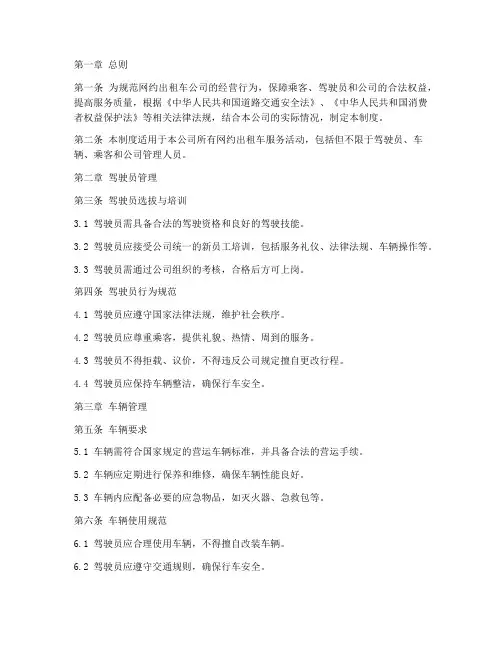 第一章 总则

第一条 为规范网约出租车公司的经营行为，保障乘客、驾驶员和公司的合法权益，提高服务质量，根据《中华人民共和国道路交通安全法》、《中华人民共和国消费者权益保护法》等相关法律法规，结合本公司的实际情况，制定本制度。

第二条 本制度适用于本公司所有网约出租车服务活动，包括但不限于驾驶员、车辆、乘客和公司管理人员。

第二章 驾驶员管理

第三条 驾驶员选拔与培训

3.1 驾驶员需具备合法的驾驶资格和良好的驾驶技能。

3.2 驾驶员应接受公司统一的新员工培训，包括服务礼仪、法律法规、车辆操作等。

3.3 驾驶员需通过公司组织的考核，合格后方可上岗。

第四条 驾驶员行为规范

4.1 驾驶员应遵守国家法律法规，维护社会秩序。

4.2 驾驶员应尊重乘客，提供礼貌、热情、周到的服务。

4.3 驾驶员不得拒载、议价，不得违反公司规定擅自更改行程。

4.4 驾驶员应保持车辆整洁，确保行车安全。

第三章 车辆管理

第五条 车辆要求

5.1 车辆需符合国家规定的营运车辆标准，并具备合法的营运手续。

5.2 车辆应定期进行保养和维修，确保车辆性能良好。

5.3 车辆内应配备必要的应急物品，如灭火器、急救包等。

第六条 车辆使用规范

6.1 驾驶员应合理使用车辆，不得擅自改装车辆。

6.2 驾驶员应遵守交通规则，确保行车安全。